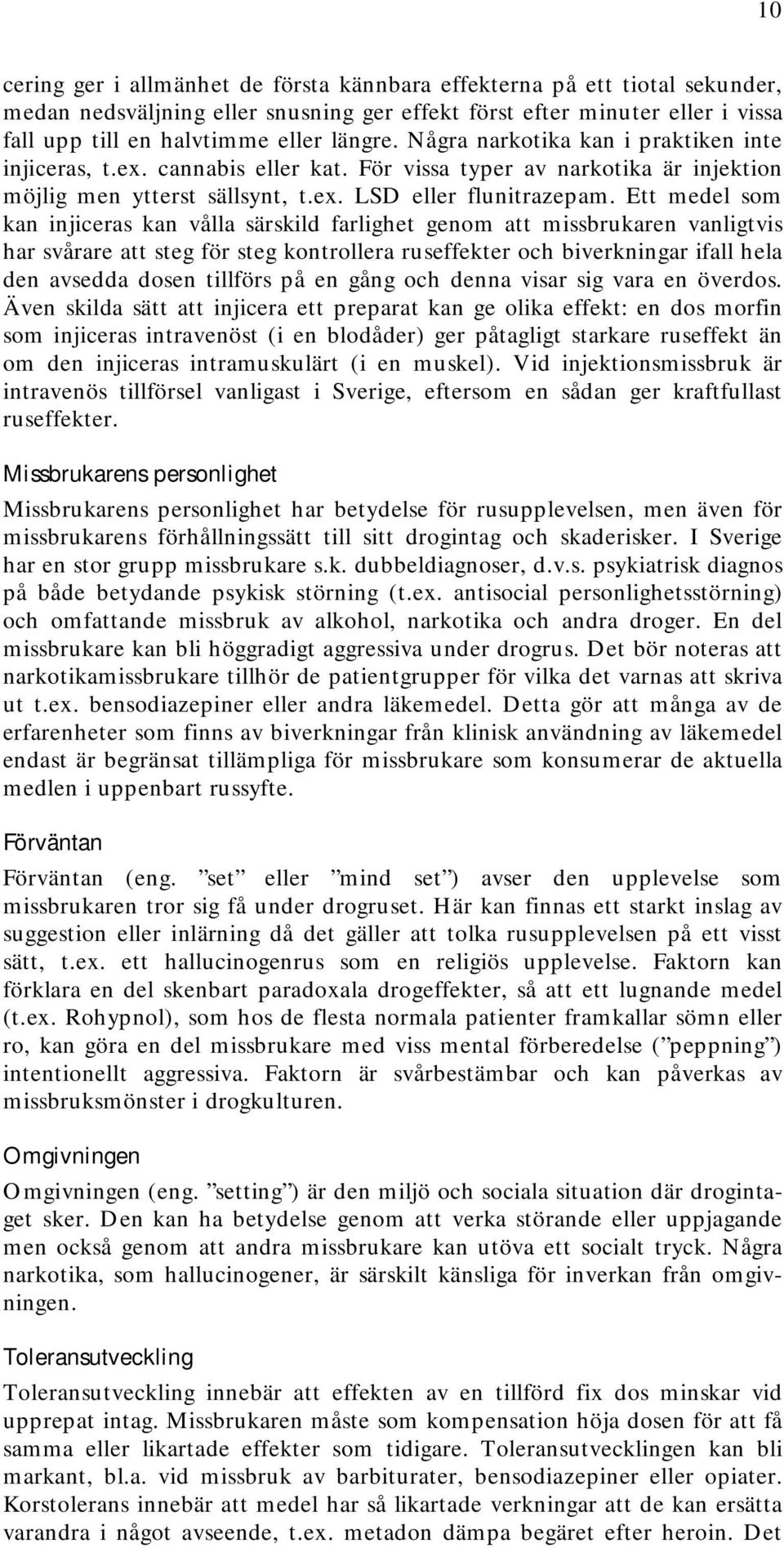 10

cering ger i allmänhet de första kännbara effekterna på ett tiotal sekunder, medan nedsväljning eller snusning ger effekt först efter minuter eller i vissa fall upp till en halvtimme eller längre. Några narkotika kan i praktiken inte injiceras, t.ex. cannabis eller kat. För vissa typer av narkotika är injektion möjlig men ytterst sällsynt, t.ex. LSD eller flunitrazepam. Ett medel som kan injiceras kan vålla särskild farlighet genom att missbrukaren vanligtvis har svårare att steg för steg kontrollera ruseffekter och biverkningar ifall hela den avsedda dosen tillförs på en gång och denna visar sig vara en överdos. Även skilda sätt att injicera ett preparat kan ge olika effekt: en dos morfin som injiceras intravenöst (i en blodåder) ger påtagligt starkare ruseffekt än om den injiceras intramuskulärt (i en muskel). Vid injektionsmissbruk är intravenös tillförsel vanligast i Sverige, eftersom en sådan ger kraftfullast ruseffekter.

Missbrukarens personlighet

Missbrukarens personlighet har betydelse för rusupplevelsen, men även för missbrukarens förhållningssätt till sitt drogintag och skaderisker. I Sverige har en stor grupp missbrukare s.k. dubbeldiagnoser, d.v.s. psykiatrisk diagnos på både betydande psykisk störning (t.ex. antisocial personlighetsstörning) och omfattande missbruk av alkohol, narkotika och andra droger. En del missbrukare kan bli höggradigt aggressiva under drogrus. Det bör noteras att narkotikamissbrukare tillhör de patientgrupper för vilka det varnas att skriva ut t.ex. bensodiazepiner eller andra läkemedel. Detta gör att många av de erfarenheter som finns av biverkningar från klinisk användning av läkemedel endast är begränsat tillämpliga för missbrukare som konsumerar de aktuella medlen i uppenbart russyfte.

Förväntan

Förväntan (eng. ”set” eller ”mind set”) avser den upplevelse som missbrukaren tror sig få under drogruset. Här kan finnas ett starkt inslag av suggestion eller inlärning då det gäller att tolka rusupplevelsen på ett visst sätt, t.ex. ett hallucinogenrus som en religiös upplevelse. Faktorn kan förklara en del skenbart paradoxala drogeffekter, så att ett lugnande medel (t.ex. Rohypnol), som hos de flesta normala patienter framkallar sömn eller ro, kan göra en del missbrukare med viss mental förberedelse (”peppning”) intentionellt aggressiva. Faktorn är svårbestämbar och kan påverkas av missbruksmönster i drogkulturen.

Omgivningen

Omgivningen (eng. ”setting”) är den miljö och sociala situation där drogintaget sker. Den kan ha betydelse genom att verka störande eller uppjagande men också genom att andra missbrukare kan utöva ett socialt tryck. Några narkotika, som hallucinogener, är särskilt känsliga för inverkan från omgivningen.

Toleransutveckling

Toleransutveckling innebär att effekten av en tillförd fix dos minskar vid upprepat intag. Missbrukaren måste som kompensation höja dosen för att få samma eller likartade effekter som tidigare. Toleransutvecklingen kan bli markant, bl.a. vid missbruk av barbiturater, bensodiazepiner eller opiater. Korstolerans innebär att medel har så likartade verkningar att de kan ersätta varandra i något avseende, t.ex. metadon dämpa begäret efter heroin. Det